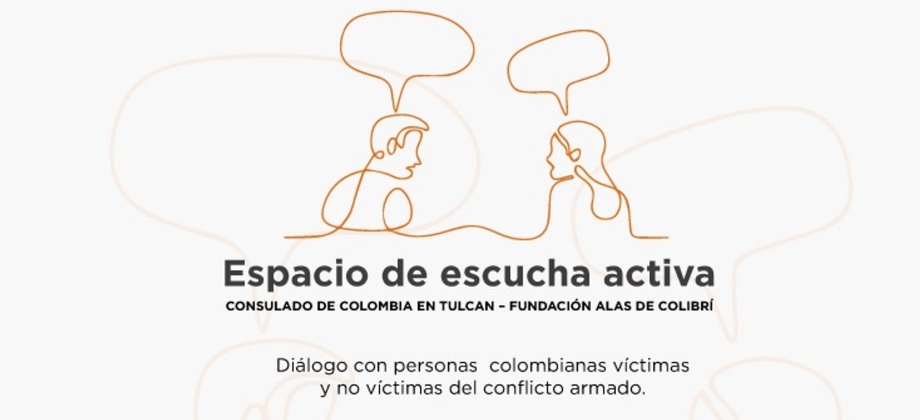 Espacio de escucha activa

CONSULADO DE COLOMBIA EN TULCAN – FUNDACIÓN ALAS DE COLIBRÍ

Diálogo con personas colombianas víctimas y no víctimas del conflicto armado.